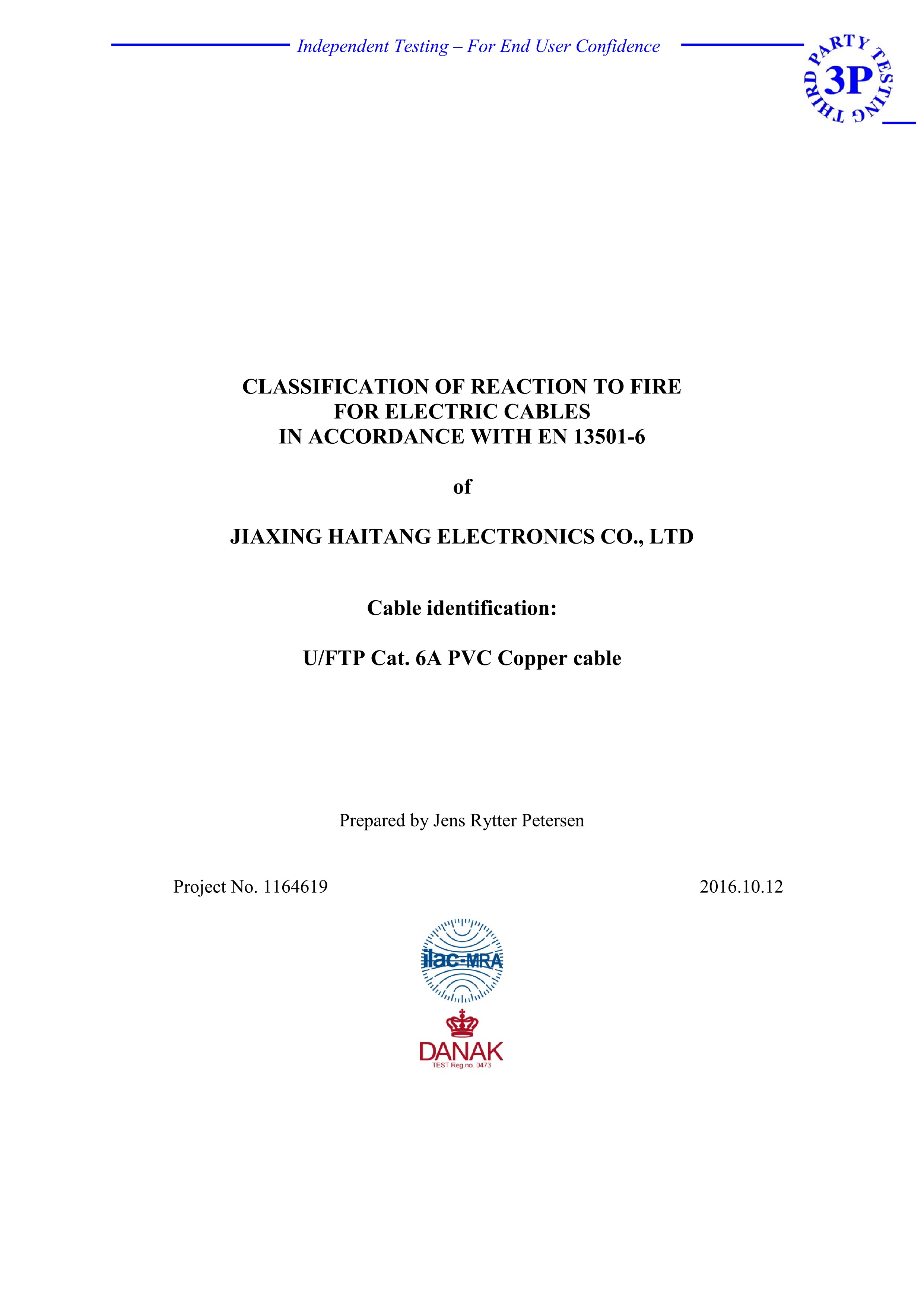 Independent Testing – For End User Confidence

THIRD PARTY TESTING
3P

CLASSIFICATION OF REACTION TO FIRE
FOR ELECTRIC CABLES
IN ACCORDANCE WITH EN 13501-6

of

JIAXING HAITANG ELECTRONICS CO., LTD

Cable identification:

U/FTP Cat. 6A PVC Copper cable

Prepared by Jens Rytter Petersen

Project No. 1164619 2016.10.12

ilac-MRA

DANAK
TEST Reg.no. 0473